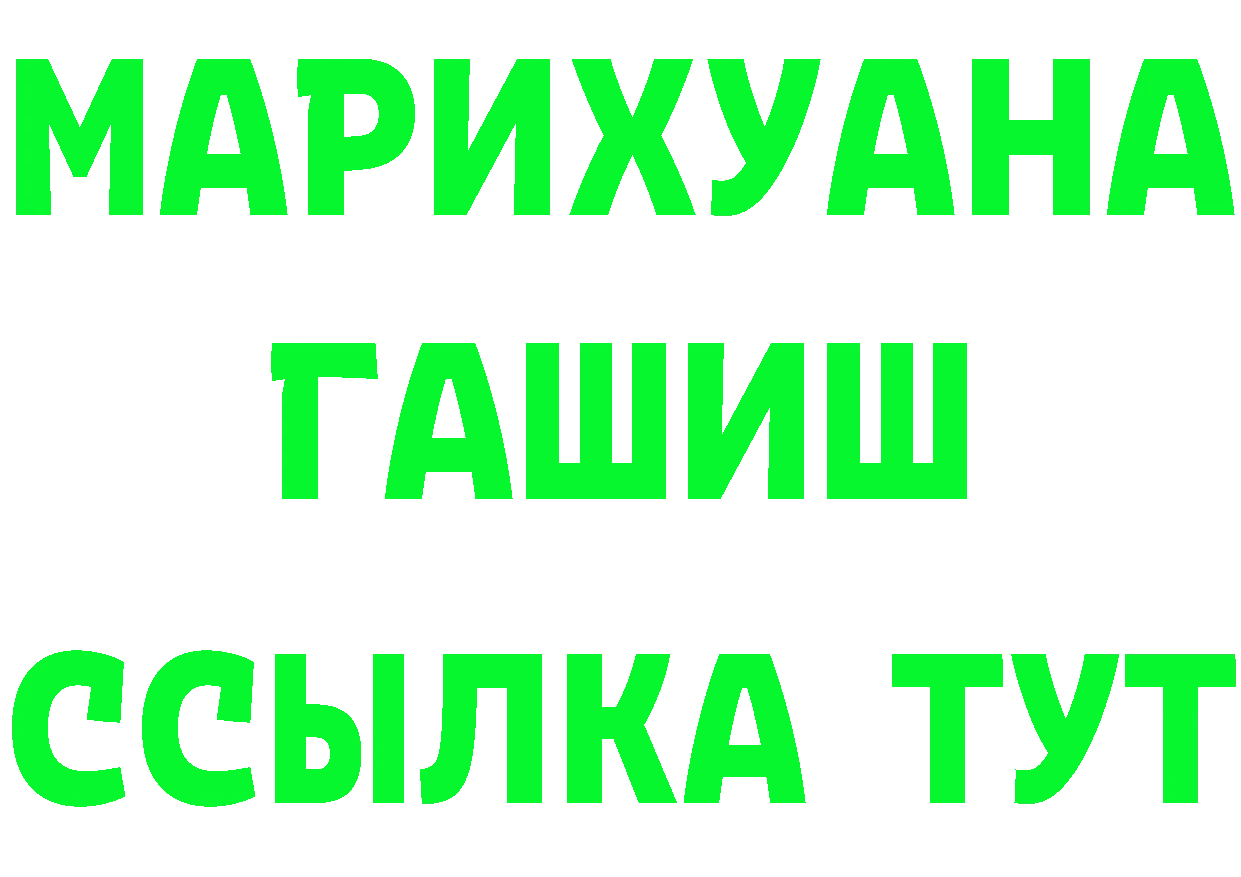 МАРИХУАНА
ГАШИШ
ССЫЛКА ТУТ